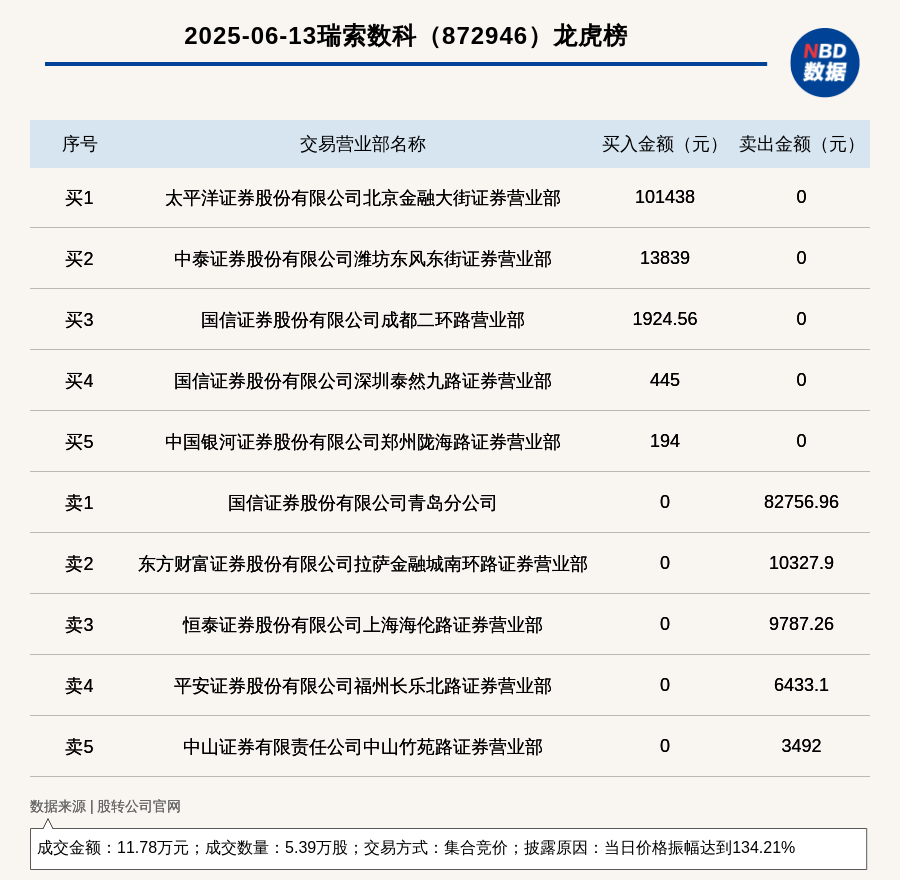 2025-06-13瑞索数科（872946）龙虎榜

NBD
数据

| 序号 | 交易营业部名称 | 买入金额（元） | 卖出金额（元） |
|---|---|---|---|
| 买1 | 太平洋证券股份有限公司北京金融大街证券营业部 | 101438 | 0 |
| 买2 | 中泰证券股份有限公司潍坊东风东街证券营业部 | 13839 | 0 |
| 买3 | 国信证券股份有限公司成都二环路营业部 | 1924.56 | 0 |
| 买4 | 国信证券股份有限公司深圳泰然九路证券营业部 | 445 | 0 |
| 买5 | 中国银河证券股份有限公司郑州陇海路证券营业部 | 194 | 0 |
| 卖1 | 国信证券股份有限公司青岛分公司 | 0 | 82756.96 |
| 卖2 | 东方财富证券股份有限公司拉萨金融城南环路证券营业部 | 0 | 10327.9 |
| 卖3 | 恒泰证券股份有限公司上海海伦路证券营业部 | 0 | 9787.26 |
| 卖4 | 平安证券股份有限公司福州长乐北路证券营业部 | 0 | 6433.1 |
| 卖5 | 中山证券有限责任公司中山竹苑路证券营业部 | 0 | 3492 |

数据来源 | 股转公司官网

成交金额：11.78万元；成交数量：5.39万股；交易方式：集合竞价；披露原因：当日价格振幅达到134.21%